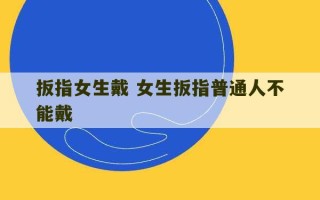 扳指女生戴 女生扳指普通人不能戴